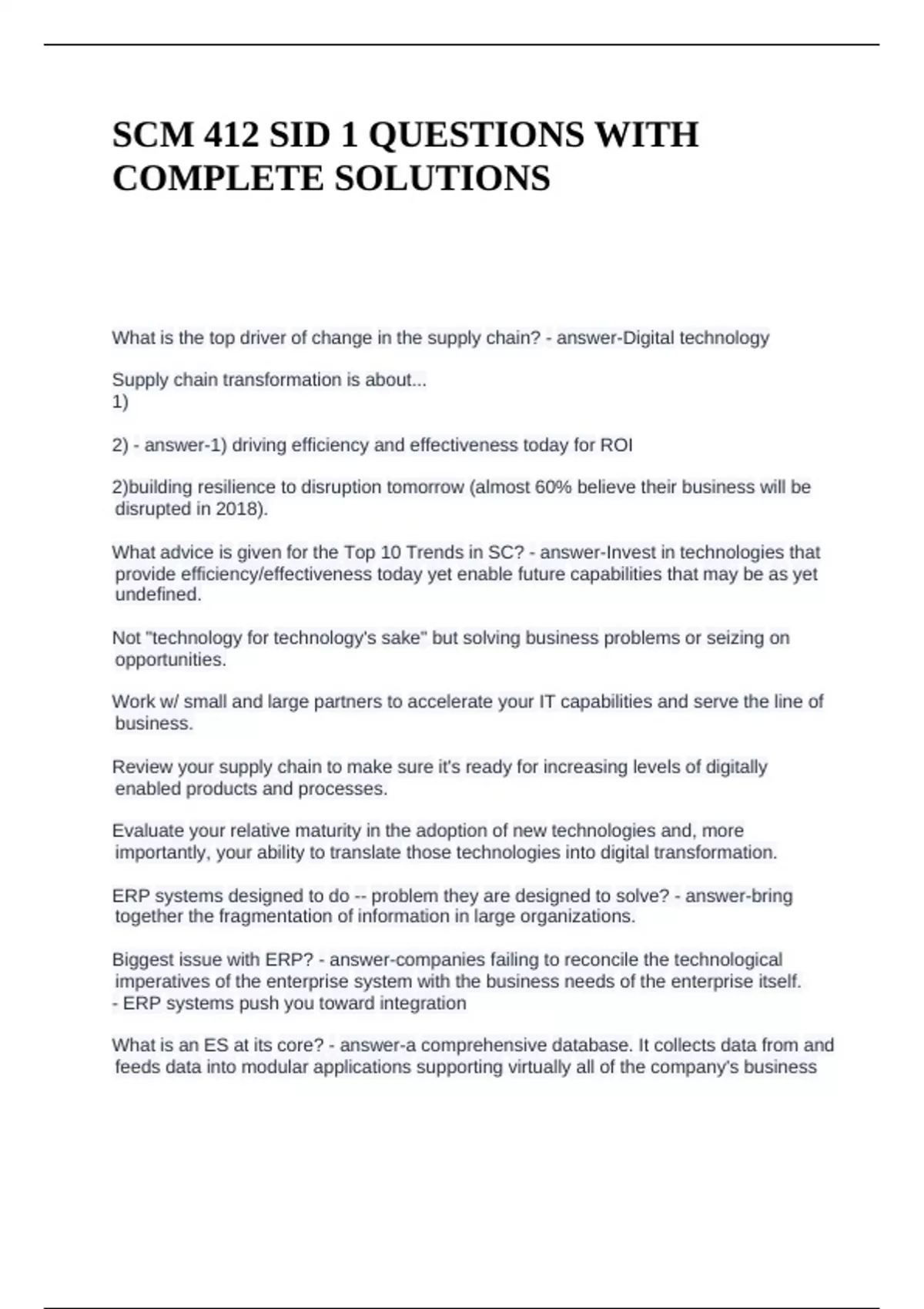 SCM 412 SID 1 QUESTIONS WITH COMPLETE SOLUTIONS

What is the top driver of change in the supply chain? - answer-Digital technology

Supply chain transformation is about...
1)

2) - answer-1) driving efficiency and effectiveness today for ROI

2)building resilience to disruption tomorrow (almost 60% believe their business will be disrupted in 2018).

What advice is given for the Top 10 Trends in SC? - answer-Invest in technologies that provide efficiency/effectiveness today yet enable future capabilities that may be as yet undefined.

Not "technology for technology's sake" but solving business problems or seizing on opportunities.

Work w/ small and large partners to accelerate your IT capabilities and serve the line of business.

Review your supply chain to make sure it's ready for increasing levels of digitally enabled products and processes.

Evaluate your relative maturity in the adoption of new technologies and, more importantly, your ability to translate those technologies into digital transformation.

ERP systems designed to do -- problem they are designed to solve? - answer-bring together the fragmentation of information in large organizations.

Biggest issue with ERP? - answer-companies failing to reconcile the technological imperatives of the enterprise system with the business needs of the enterprise itself.
- ERP systems push you toward integration

What is an ES at its core? - answer-a comprehensive database. It collects data from and feeds data into modular applications supporting virtually all of the company's business